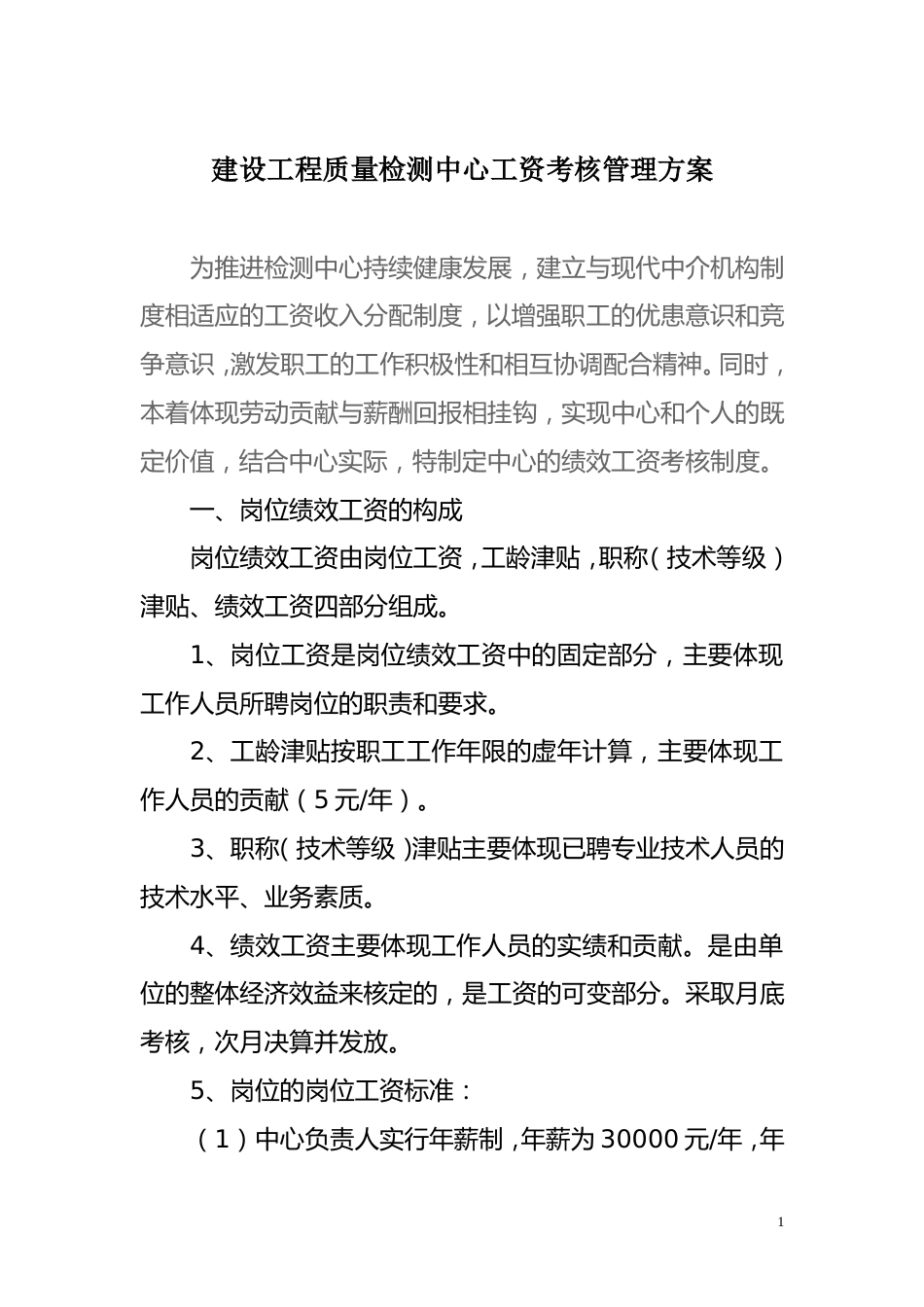 建设工程质量检测中心工资考核管理方案

为推进检测中心持续健康发展，建立与现代中介机构制度相适应的工资收入分配制度，以增强职工的优患意识和竞争意识，激发职工的工作积极性和相互协调配合精神。同时，本着体现劳动贡献与薪酬回报相挂钩，实现中心和个人的既定价值，结合中心实际，特制定中心的绩效工资考核制度。

一、岗位绩效工资的构成

岗位绩效工资由岗位工资，工龄津贴，职称（技术等级）津贴、绩效工资四部分组成。

1、岗位工资是岗位绩效工资中的固定部分，主要体现工作人员所聘岗位的职责和要求。

2、工龄津贴按职工工作年限的虚年计算，主要体现工作人员的贡献（5元/年）。

3、职称（技术等级）津贴主要体现已聘专业技术人员的技术水平、业务素质。

4、绩效工资主要体现工作人员的实绩和贡献。是由单位的整体经济效益来核定的，是工资的可变部分。采取月底考核，次月决算并发放。

5、岗位的岗位工资标准：

（1）中心负责人实行年薪制，年薪为30000元/年，年

1